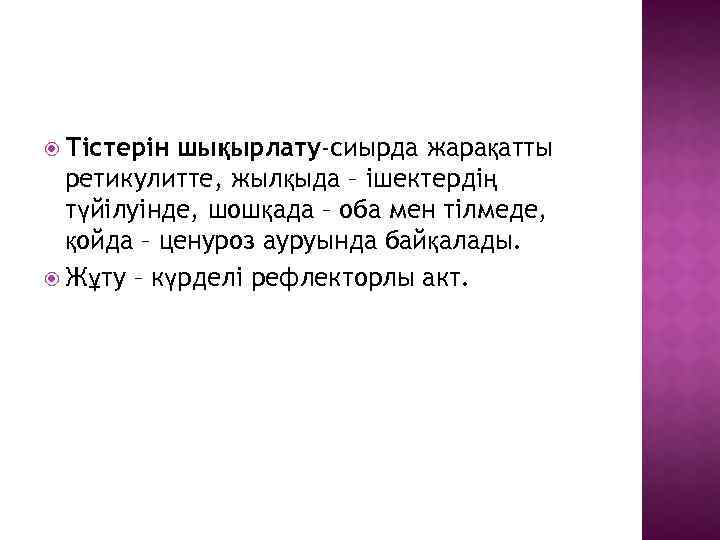 Тістерін шықырлату-сиырда жарақатты ретикулитте, жылқыда – ішектердің түйілуінде, шошқада – оба мен тілмеде, қойда – ценуроз ауруында байқалады.

Жұту – күрделі рефлекторлы акт.